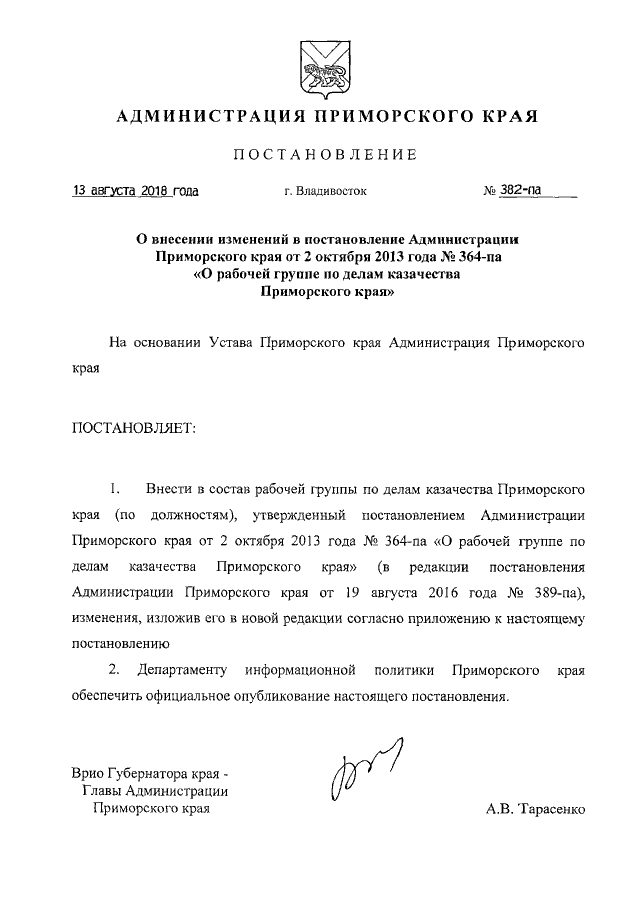 АДМИНИСТРАЦИЯ ПРИМОРСКОГО КРАЯ

ПОСТАНОВЛЕНИЕ

13 августа 2018 года г. Владивосток № 382-па

О внесении изменений в постановление Администрации Приморского края от 2 октября 2013 года № 364-па «О рабочей группе по делам казачества Приморского края»

На основании Устава Приморского края Администрация Приморского края

ПОСТАНОВЛЯЕТ:

1. Внести в состав рабочей группы по делам казачества Приморского края (по должностям), утвержденный постановлением Администрации Приморского края от 2 октября 2013 года № 364-па «О рабочей группе по делам казачества Приморского края» (в редакции постановления Администрации Приморского края от 19 августа 2016 года № 389-па), изменения, изложив его в новой редакции согласно приложению к настоящему постановлению

2. Департаменту информационной политики Приморского края обеспечить официальное опубликование настоящего постановления.

Врио Губернатора края - Главы Администрации Приморского края

А.В. Тарасенко